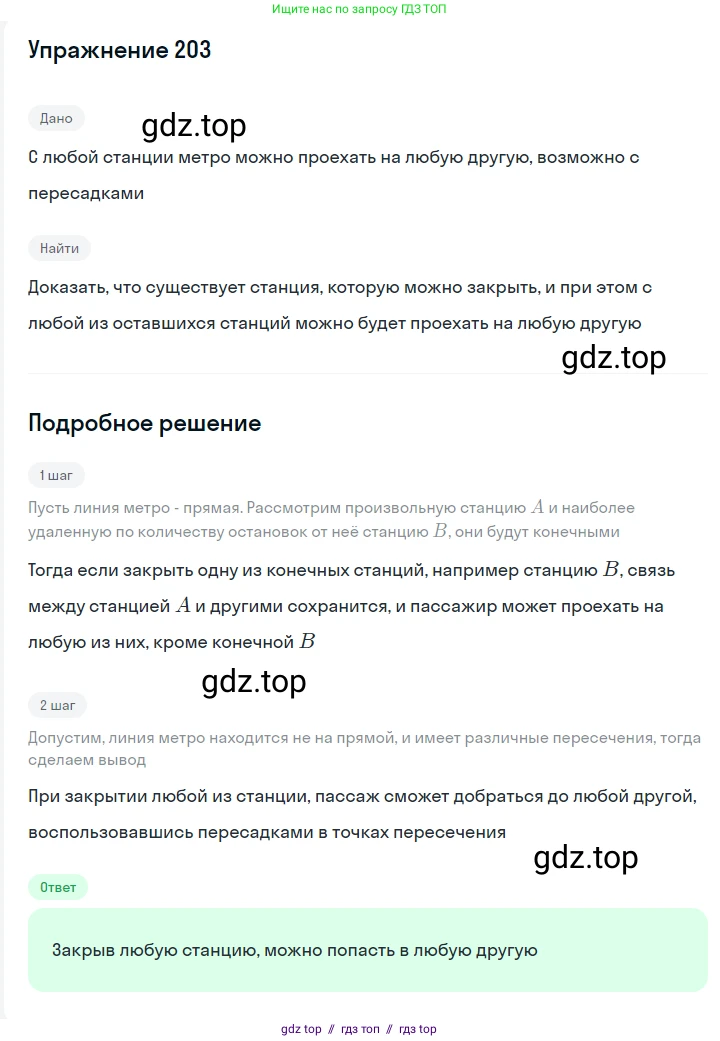 Ищите нас по запросу ГДЗ ТОП

Упражнение 203

Дано

gdz.top

С любой станции метро можно проехать на любую другую, возможно с пересадками

Найти

Доказать, что существует станция, которую можно закрыть, и при этом с любой из оставшихся станций можно будет проехать на любую другую

gdz.top

Подробное решение

1 шаг

Пусть линия метро - прямая. Рассмотрим произвольную станцию $A$ и наиболее удаленную по количеству остановок от неё станцию $B$, они будут конечными

Тогда если закрыть одну из конечных станций, например станцию $B$, связь между станцией $A$ и другими сохранится, и пассажир может проехать на любую из них, кроме конечной $B$

gdz.top

2 шаг

Допустим, линия метро находится не на прямой, и имеет различные пересечения, тогда сделаем вывод

При закрытии любой из станции, пассаж сможет добраться до любой другой, воспользовавшись пересадками в точках пересечения

gdz.top

Ответ

Закрыв любую станцию, можно попасть в любую другую

gdz top // гдз топ // гдз top